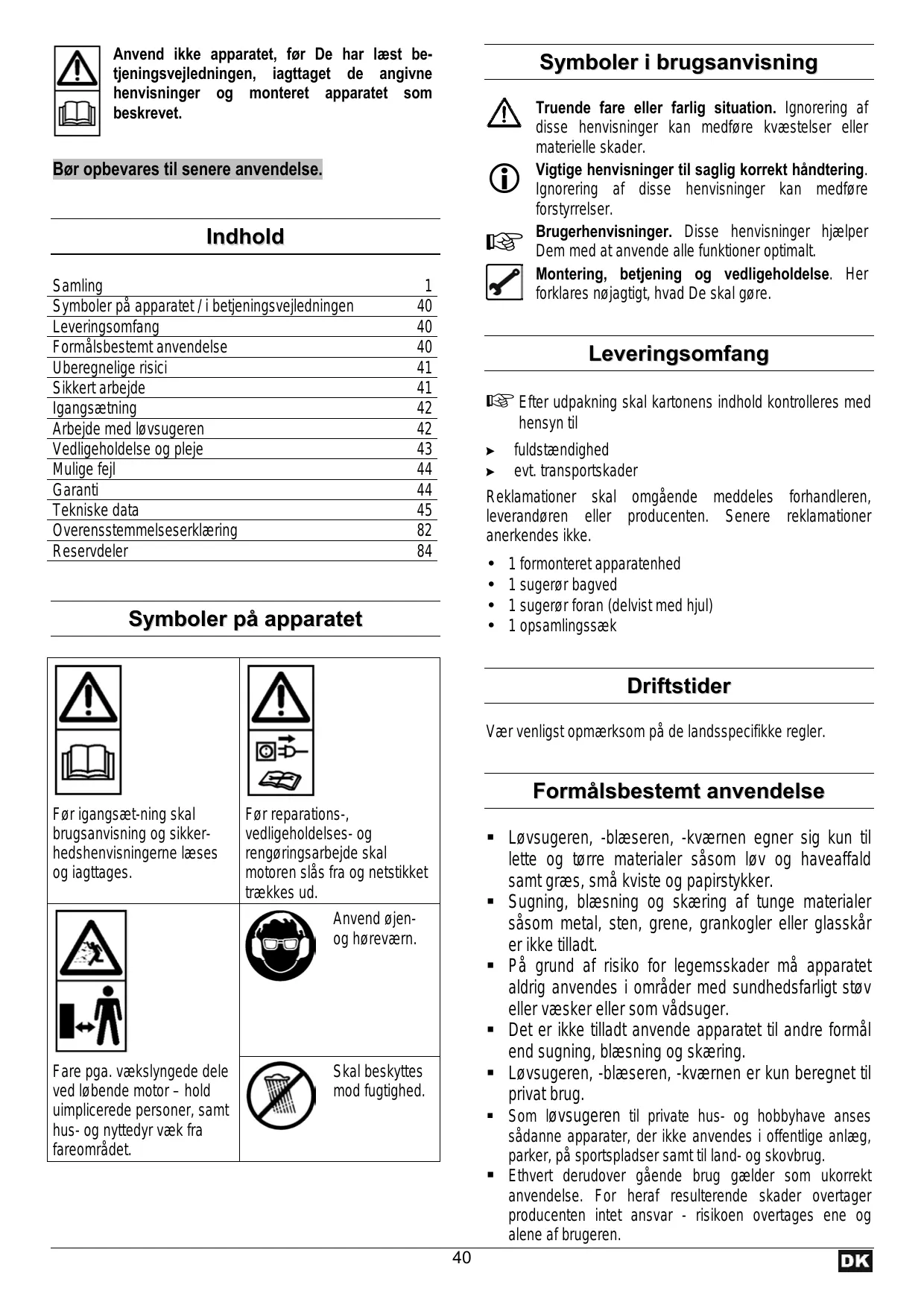 Anvend ikke apparatet, før De har læst betjeningsvejledningen, iagttaget de angivne henvisninger og monteret apparatet som beskrevet.

Bør opbevares til senere anvendelse.

Indhold

| Samling | 1 |
|---|---|
| Symboler på apparatet / i betjeningsvejledningen | 40 |
| Leveringsomfang | 40 |
| Formålsbestemt anvendelse | 40 |
| Uberegnelige risici | 41 |
| Sikkert arbejde | 41 |
| Igangsætning | 42 |
| Arbejde med løvsugeren | 42 |
| Vedligeholdelse og pleje | 43 |
| Mulige fejl | 44 |
| Garanti | 44 |
| Tekniske data | 45 |
| Overensstemmelseserklæring | 82 |
| Reservdeler | 84 |

Symboler på apparatet

| Før igangsæt-ning skal brugsanvisning og sikkerhedshenvisningerne læses og iagttages. | Før reparations-, vedligeholdelses- og rengøringsarbejde skal motoren slås fra og netstikket trækkes ud. |
|---|---|
| Fare pga. vækslyngede dele ved løbende motor – hold uimplicerede personer, samt hus- og nyttedyr væk fra fareområdet. | Anvend øjen- og høreværn. |
| | Skal beskyttes mod fugtighed. |

Symboler i brugsanvisning

Truende fare eller farlig situation. Ignorering af disse henvisninger kan medføre kvæstelser eller materielle skader.

Vigtige henvisninger til saglig korrekt håndtering. Ignorering af disse henvisninger kan medføre forstyrrelser.

Brugerhenvisninger. Disse henvisninger hjælper Dem med at anvende alle funktioner optimalt.

Montering, betjening og vedligeholdelse. Her forklares nøjagtigt, hvad De skal gøre.

Leveringsomfang

Efter udpakning skal kartonens indhold kontrolleres med hensyn til

➤ fuldstændighed
➤ evt. transportskader

Reklamationer skal omgående meddeles forhandleren, leverandøren eller producenten. Senere reklamationer anerkendes ikke.

• 1 formonteret apparatenhed
• 1 sugerør bagved
• 1 sugerør foran (delvist med hjul)
• 1 opsamlingssæk

Driftstider

Vær venligst opmærksom på de landsspecifikke regler.

Formålsbestemt anvendelse

▪ Løvsugeren, -blæseren, -kværnen egner sig kun til lette og tørre materialer såsom løv og haveaffald samt græs, små kviste og papirstykker.
▪ Sugning, blæsning og skæring af tunge materialer såsom metal, sten, grene, grankogler eller glasskår er ikke tilladt.
▪ På grund af risiko for legemsskader må apparatet aldrig anvendes i områder med sundhedsfarligt støv eller væsker eller som vådsuger.
▪ Det er ikke tilladt anvende apparatet til andre formål end sugning, blæsning og skæring.
▪ Løvsugeren, -blæseren, -kværnen er kun beregnet til privat brug.
▪ Som løvsugeren til private hus- og hobbyhave anses sådanne apparater, der ikke anvendes i offentlige anlæg, parker, på sportspladser samt til land- og skovbrug.
▪ Ethvert derudover gående brug gælder som ukorrekt anvendelse. For heraf resulterende skader overtager producenten intet ansvar - risikoen overtages ene og alene af brugeren.

40

DK